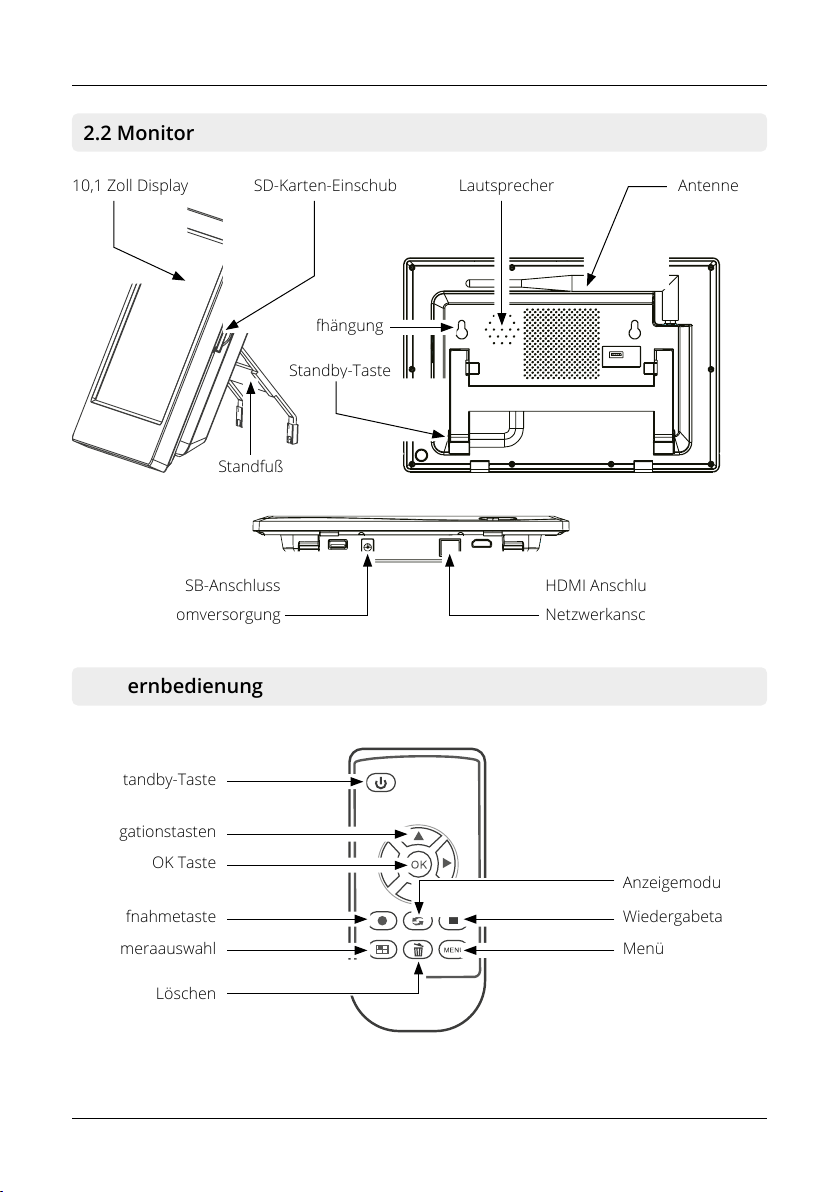 2.2 Monitor

10,1 Zoll Display

SD-Karten-Einschub

Lautsprecher

Antenne

fhängung

Standby-Taste

Standfuß

SB-Anschluss

omversorgung

HDMI Anschlu

Netzwerkansc

ernbedienung

tandby-Taste

gationstasten

OK Taste

fnahmetaste

meraauswahl

Löschen

Anzeigemodu

Wiedergabeta

Menü

OK

MENU